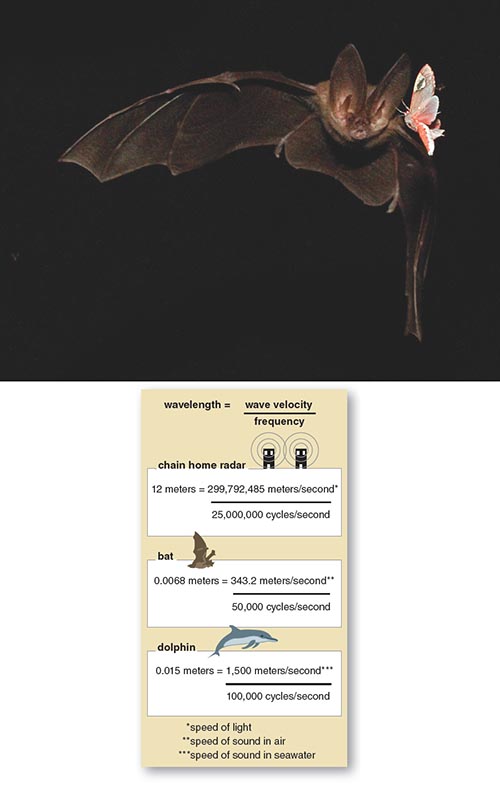 wavelength = $\frac{\text{wave velocity}}{\text{frequency}}$

chain home radar

12 meters = $\frac{\text{299,792,485 meters/second*}}{\text{25,000,000 cycles/second}}$

bat

0.0068 meters = $\frac{\text{343.2 meters/second**}}{\text{50,000 cycles/second}}$

dolphin

0.015 meters = $\frac{\text{1,500 meters/second***}}{\text{100,000 cycles/second}}$

*speed of light
**speed of sound in air
***speed of sound in seawater